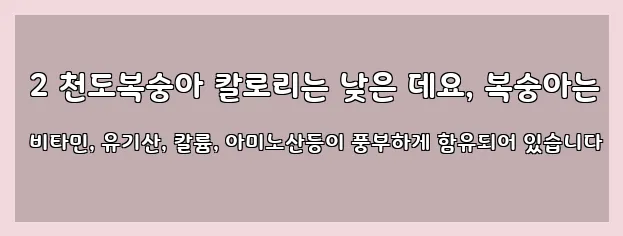 2 천도복숭아 칼로리는 낮은 데요, 복숭아는

비타민, 유기산, 칼륨, 아미노산등이 풍부하게 함유되어 있습니다